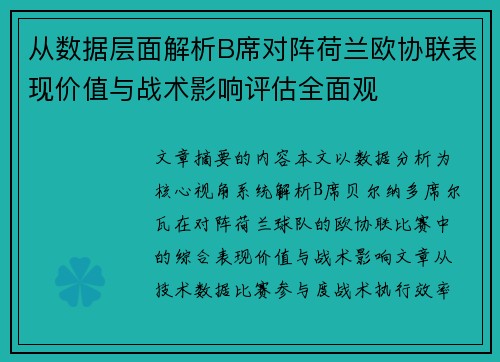 从数据层面解析B席对阵荷兰欧协联表现价值与战术影响评估全面观

文章摘要的内容本文以数据分析为核心视角系统解析B席贝尔纳多席尔瓦在对阵荷兰球队的欧协联比赛中的综合表现价值与战术影响文章从技术数据比赛参与度战术执行效率